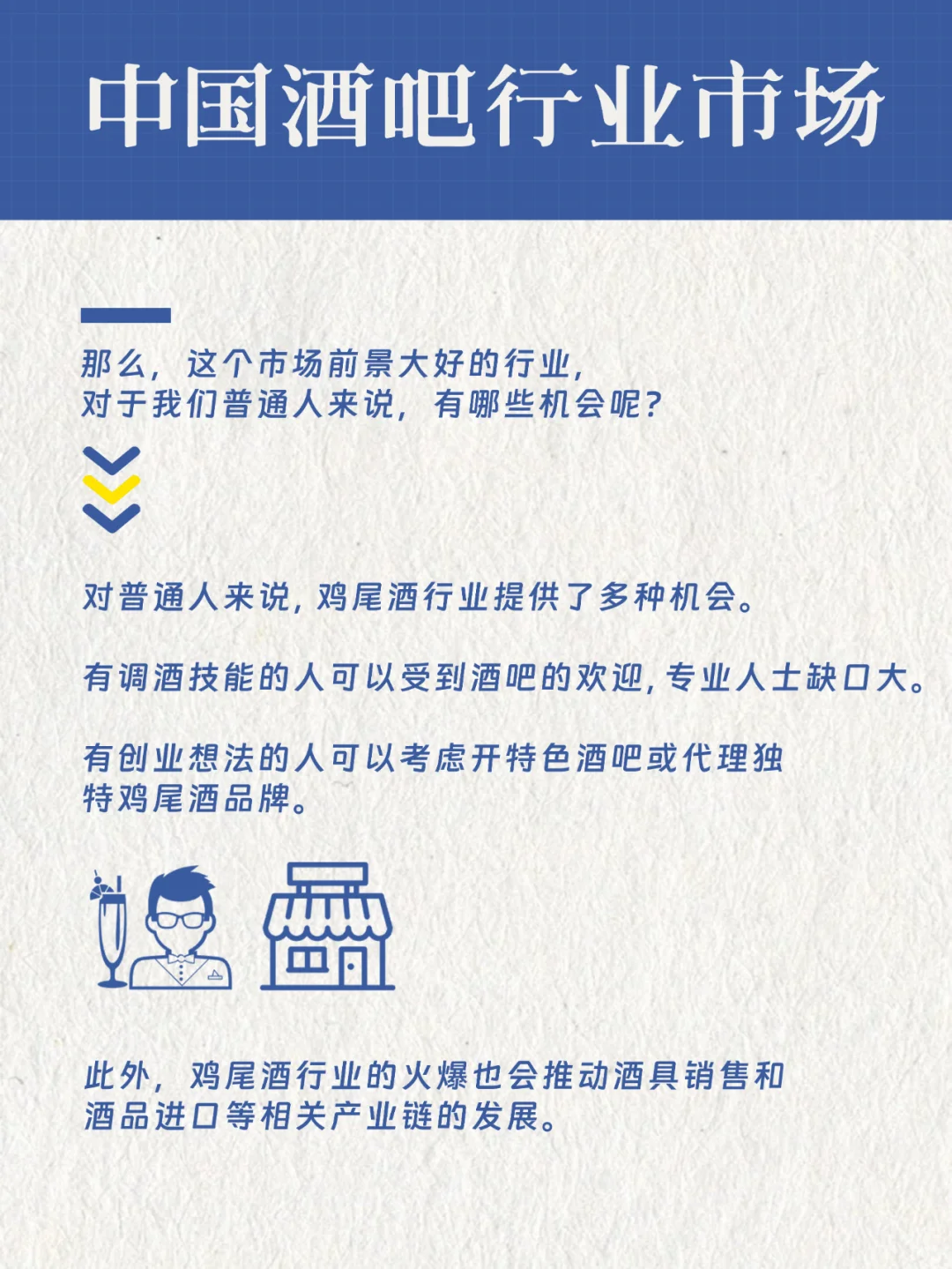 中国酒吧行业市场

那么，这个市场前景大好的行业，
对于我们普通人来说，有哪些机会呢?

对普通人来说，鸡尾酒行业提供了多种机会。

有调酒技能的人可以受到酒吧的欢迎，专业人士缺口大。

有创业想法的人可以考虑开特色酒吧或代理独特鸡尾酒品牌。

此外，鸡尾酒行业的火爆也会推动酒具销售和酒品进口等相关产业链的发展。